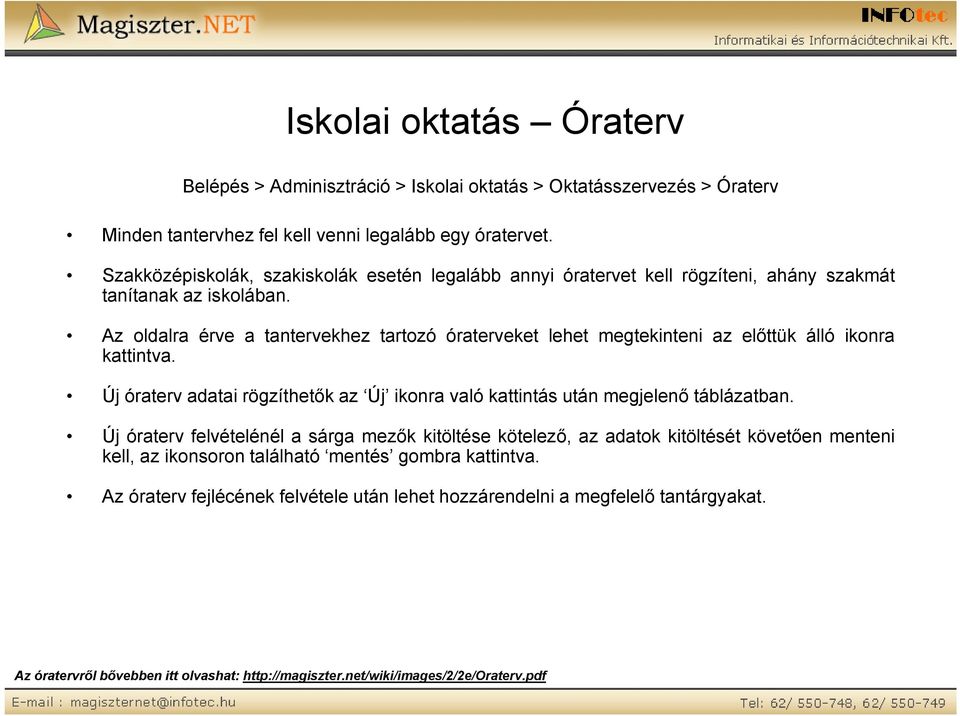 Magiszter.NET

INFOtec
Informatikai és Információtechnikai Kft.

Iskolai oktatás – Óraterv

Belépés > Adminisztráció > Iskolai oktatás > Oktatásszervezés > Óraterv

• Minden tantervhez fel kell venni legalább egy óratervet.

• Szakközépiskolák, szakiskolák esetén legalább annyi óratervet kell rögzíteni, ahány szakmát tanítanak az iskolában.

• Az oldalra érve a tantervekhez tartozó óraterveket lehet megtekinteni az előttük álló ikonra kattintva.

• Új óraterv adatai rögzíthetők az ‘Új’ ikonra való kattintás után megjelenő táblázatban.

• Új óraterv felvételénél a sárga mezők kitöltése kötelező, az adatok kitöltését követően menteni kell, az ikonsoron található ‘mentés’ gombra kattintva.

• Az óraterv fejlécének felvétele után lehet hozzárendelni a megfelelő tantárgyakat.

Az óratervről bővebben itt olvashat: http://magiszter.net/wiki/images/2/2e/Oraterv.pdf

E-mail : magiszternet@infotec.hu

Tel: 62/ 550-748, 62/ 550-749